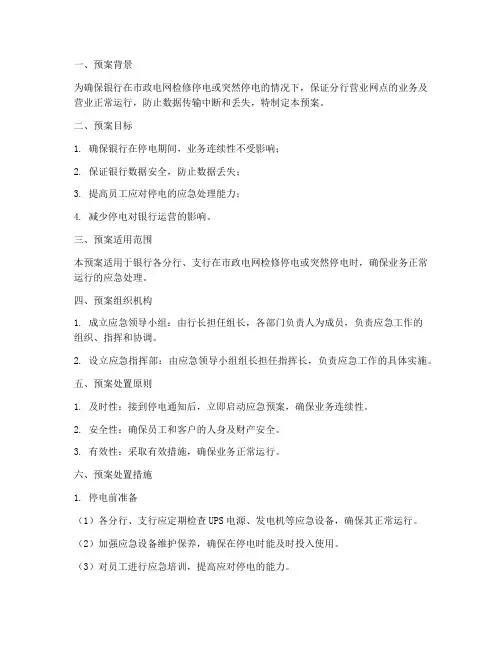 一、预案背景

为确保银行在市政电网检修停电或突然停电的情况下，保证分行营业网点的业务及营业正常运行，防止数据传输中断和丢失，特制定本预案。

二、预案目标

1. 确保银行在停电期间，业务连续性不受影响；

2. 保证银行数据安全，防止数据丢失；

3. 提高员工应对停电的应急处理能力；

4. 减少停电对银行运营的影响。

三、预案适用范围

本预案适用于银行各分行、支行在市政电网检修停电或突然停电时，确保业务正常运行的应急处理。

四、预案组织机构

1. 成立应急领导小组：由行长担任组长，各部门负责人为成员，负责应急工作的组织、指挥和协调。

2. 设立应急指挥部：由应急领导小组组长担任指挥长，负责应急工作的具体实施。

五、预案处置原则

1. 及时性：接到停电通知后，立即启动应急预案，确保业务连续性。

2. 安全性：确保员工和客户的人身及财产安全。

3. 有效性：采取有效措施，确保业务正常运行。

六、预案处置措施

1. 停电前准备

（1）各分行、支行应定期检查UPS电源、发电机等应急设备，确保其正常运行。

（2）加强应急设备维护保养，确保在停电时能及时投入使用。

（3）对员工进行应急培训，提高应对停电的能力。